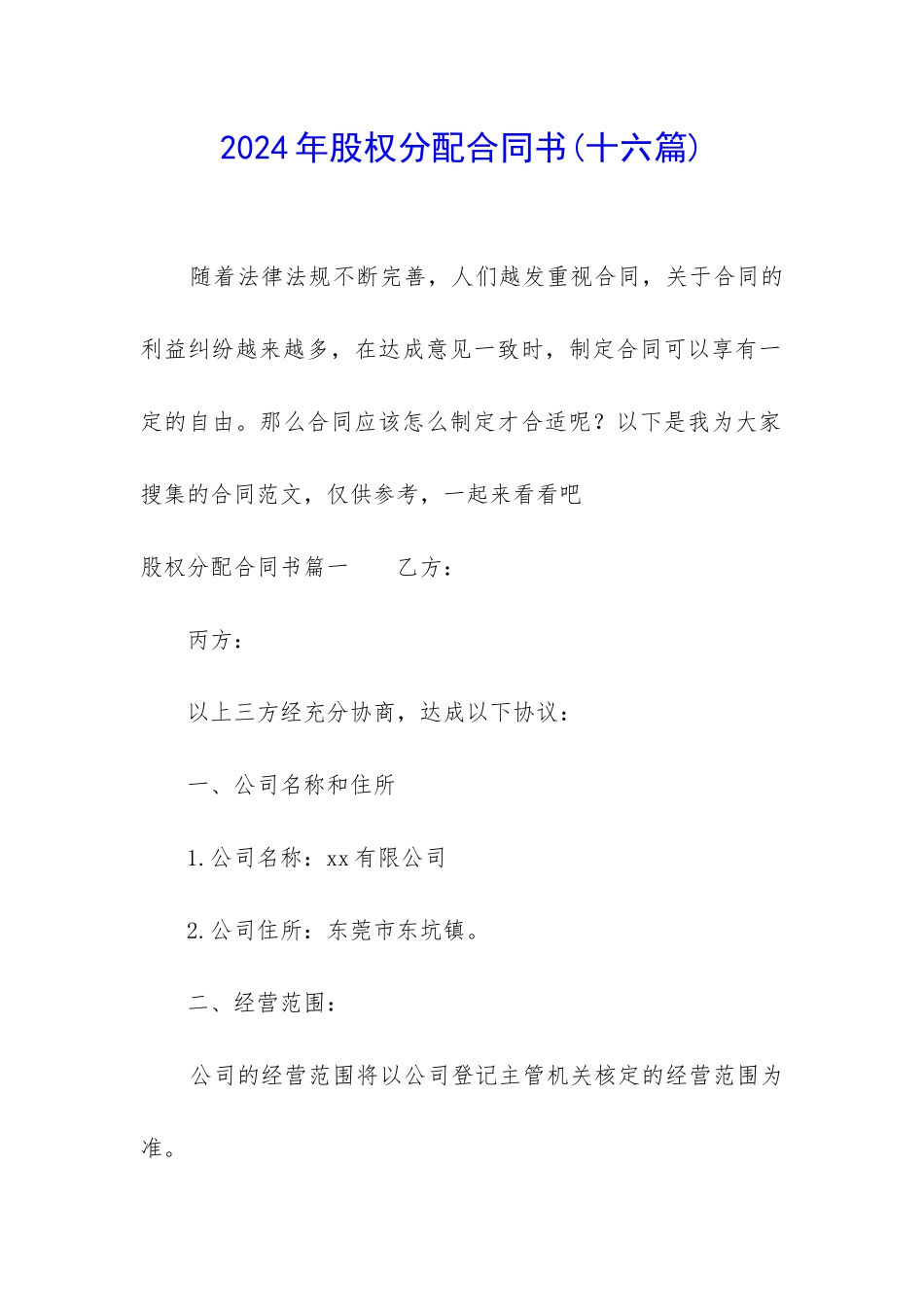 2024年股权分配合同书(十六篇)

随着法律法规不断完善，人们越发重视合同，关于合同的利益纠纷越来越多，在达成意见一致时，制定合同可以享有一定的自由。那么合同应该怎么制定才合适呢？以下是我为大家搜集的合同范文，仅供参考，一起来看看吧

股权分配合同书篇一　　乙方：

丙方：

以上三方经充分协商，达成以下协议：

一、公司名称和住所

1.公司名称：xx有限公司

2.公司住所：东莞市东坑镇。

二、经营范围：

公司的经营范围将以公司登记主管机关核定的经营范围为准。